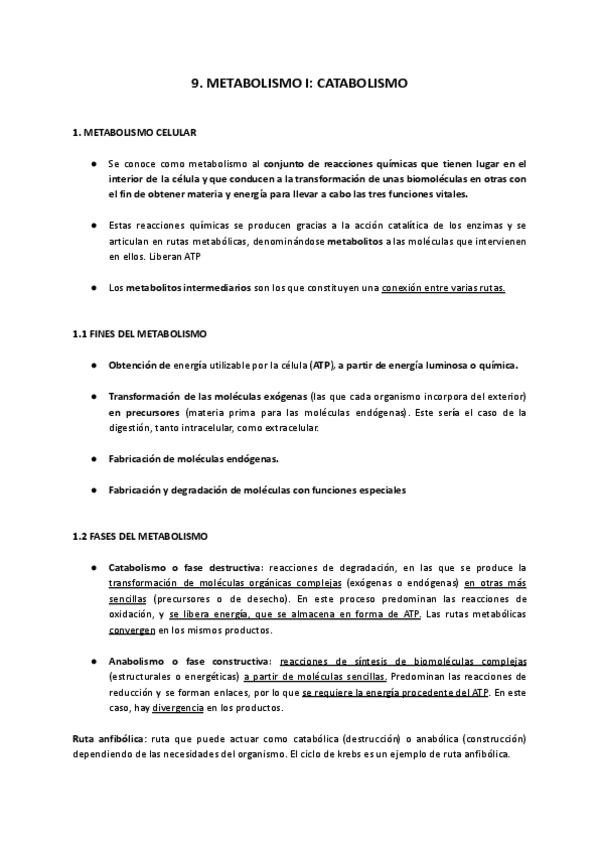 9. METABOLISMO I: CATABOLISMO

1. METABOLISMO CELULAR

● Se conoce como metabolismo al conjunto de reacciones químicas que tienen lugar en el interior de la célula y que conducen a la transformación de unas biomoléculas en otras con el fin de obtener materia y energía para llevar a cabo las tres funciones vitales.

● Estas reacciones químicas se producen gracias a la acción catalítica de los enzimas y se articulan en rutas metabólicas, denominándose metabolitos a las moléculas que intervienen en ellos. Liberan ATP

● Los metabolitos intermediarios son los que constituyen una conexión entre varias rutas.

1.1 FINES DEL METABOLISMO

● Obtención de energía utilizable por la célula (ATP), a partir de energía luminosa o química.

● Transformación de las moléculas exógenas (las que cada organismo incorpora del exterior) en precursores (materia prima para las moléculas endógenas). Este sería el caso de la digestión, tanto intracelular, como extracelular.

● Fabricación de moléculas endógenas.

● Fabricación y degradación de moléculas con funciones especiales

1.2 FASES DEL METABOLISMO

● Catabolismo o fase destructiva: reacciones de degradación, en las que se produce la transformación de moléculas orgánicas complejas (exógenas o endógenas) en otras más sencillas (precursores o de desecho). En este proceso predominan las reacciones de oxidación, y se libera energía, que se almacena en forma de ATP. Las rutas metabólicas convergen en los mismos productos.

● Anabolismo o fase constructiva: reacciones de síntesis de biomoléculas complejas (estructurales o energéticas) a partir de moléculas sencillas. Predominan las reacciones de reducción y se forman enlaces, por lo que se requiere la energía procedente del ATP. En este caso, hay divergencia en los productos.

Ruta anfibólica: ruta que puede actuar como catabólica (destrucción) o anabólica (construcción) dependiendo de las necesidades del organismo. El ciclo de krebs es un ejemplo de ruta anfibólica.